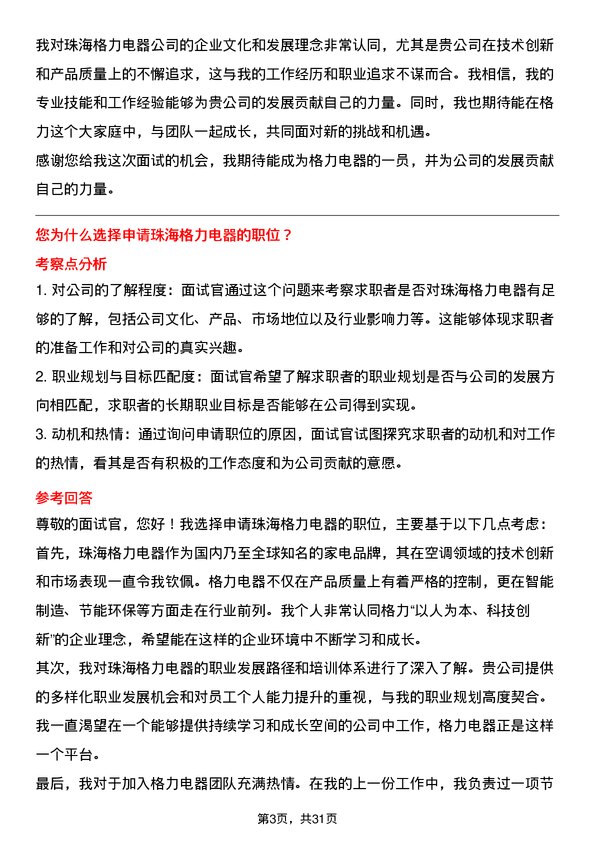 我对珠海格力电器公司的企业文化和发展理念非常认同，尤其是贵公司在技术创新和产品质量上的不懈追求，这与我的工作经历和职业追求不谋而合。我相信，我的专业技能和工作经验能够为贵公司的发展贡献自己的力量。同时，我也期待能在格力这个大家庭中，与团队一起成长，共同面对新的挑战和机遇。
感谢您给我这次面试的机会，我期待能成为格力电器的一员，并为公司的发展贡献自己的力量。

您为什么选择申请珠海格力电器的职位？
考察点分析
1. 对公司的了解程度：面试官通过这个问题来考察求职者是否对珠海格力电器有足够的了解，包括公司文化、产品、市场地位以及行业影响力等。这能够体现求职者的准备工作和对公司的真实兴趣。
2. 职业规划与目标匹配度：面试官希望了解求职者的职业规划是否与公司的发展方向相匹配，求职者的长期职业目标是否能够在公司得到实现。
3. 动机和热情：通过询问申请职位的原因，面试官试图探究求职者的动机和对工作的热情，看其是否有积极的工作态度和为公司贡献的意愿。
参考回答
尊敬的面试官，您好！我选择申请珠海格力电器的职位，主要基于以下几点考虑：
首先，珠海格力电器作为国内乃至全球知名的家电品牌，其在空调领域的技术创新和市场表现一直令我钦佩。格力电器不仅在产品质量上有着严格的控制，更在智能制造、节能环保等方面走在行业前列。我个人非常认同格力“以人为本、科技创新”的企业理念，希望能在这样的企业环境中不断学习和成长。
其次，我对珠海格力电器的职业发展路径和培训体系进行了深入了解。贵公司提供的多样化职业发展机会和对员工个人能力提升的重视，与我的职业规划高度契合。我一直渴望在一个能够提供持续学习和成长空间的公司中工作，格力电器正是这样一个平台。
最后，我对于加入格力电器团队充满热情。在我的上一份工作中，我负责过一项节

第3页，共31页